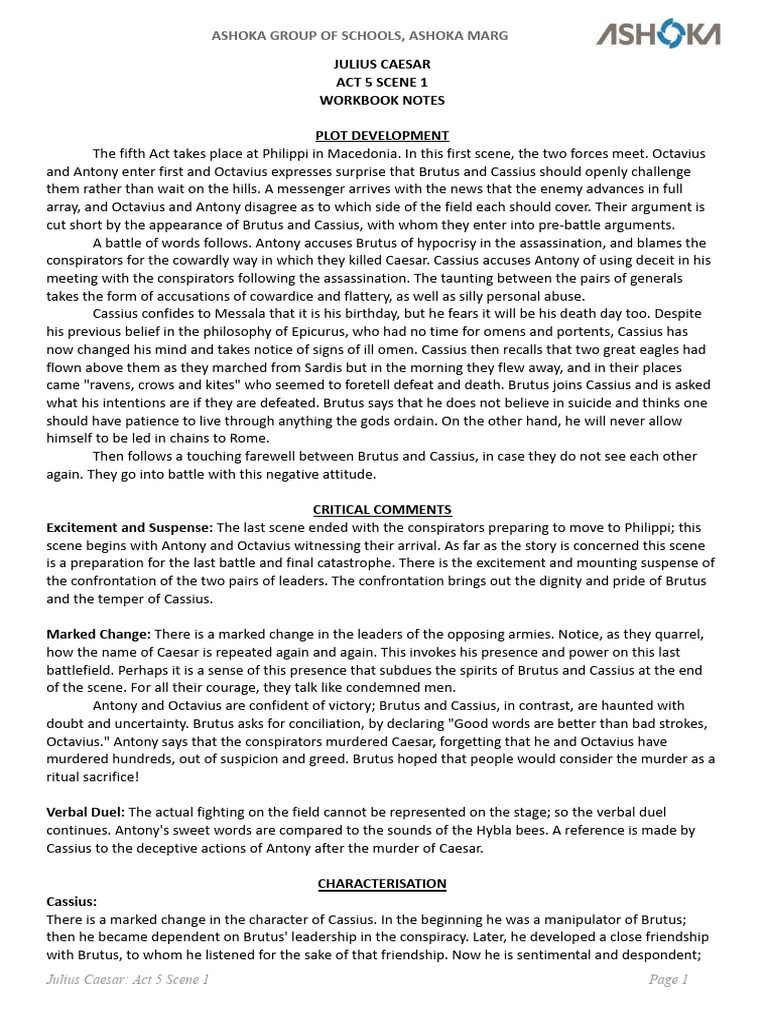 ASHOKA GROUP OF SCHOOLS, ASHOKA MARG

ASHOKA

JULIUS CAESAR
ACT 5 SCENE 1
WORKBOOK NOTES

PLOT DEVELOPMENT

The fifth Act takes place at Philippi in Macedonia. In this first scene, the two forces meet. Octavius and Antony enter first and Octavius expresses surprise that Brutus and Cassius should openly challenge them rather than wait on the hills. A messenger arrives with the news that the enemy advances in full array, and Octavius and Antony disagree as to which side of the field each should cover. Their argument is cut short by the appearance of Brutus and Cassius, with whom they enter into pre-battle arguments.

A battle of words follows. Antony accuses Brutus of hypocrisy in the assassination, and blames the conspirators for the cowardly way in which they killed Caesar. Cassius accuses Antony of using deceit in his meeting with the conspirators following the assassination. The taunting between the pairs of generals takes the form of accusations of cowardice and flattery, as well as silly personal abuse.

Cassius confides to Messala that it is his birthday, but he fears it will be his death day too. Despite his previous belief in the philosophy of Epicurus, who had no time for omens and portents, Cassius has now changed his mind and takes notice of signs of ill omen. Cassius then recalls that two great eagles had flown above them as they marched from Sardis but in the morning they flew away, and in their places came "ravens, crows and kites" who seemed to foretell defeat and death. Brutus joins Cassius and is asked what his intentions are if they are defeated. Brutus says that he does not believe in suicide and thinks one should have patience to live through anything the gods ordain. On the other hand, he will never allow himself to be led in chains to Rome.

Then follows a touching farewell between Brutus and Cassius, in case they do not see each other again. They go into battle with this negative attitude.

CRITICAL COMMENTS

Excitement and Suspense: The last scene ended with the conspirators preparing to move to Philippi; this scene begins with Antony and Octavius witnessing their arrival. As far as the story is concerned this scene is a preparation for the last battle and final catastrophe. There is the excitement and mounting suspense of the confrontation of the two pairs of leaders. The confrontation brings out the dignity and pride of Brutus and the temper of Cassius.

Marked Change: There is a marked change in the leaders of the opposing armies. Notice, as they quarrel, how the name of Caesar is repeated again and again. This invokes his presence and power on this last battlefield. Perhaps it is a sense of this presence that subdues the spirits of Brutus and Cassius at the end of the scene. For all their courage, they talk like condemned men.

Antony and Octavius are confident of victory; Brutus and Cassius, in contrast, are haunted with doubt and uncertainty. Brutus asks for conciliation, by declaring "Good words are better than bad strokes, Octavius." Antony says that the conspirators murdered Caesar, forgetting that he and Octavius have murdered hundreds, out of suspicion and greed. Brutus hoped that people would consider the murder as a ritual sacrifice!

Verbal Duel: The actual fighting on the field cannot be represented on the stage; so the verbal duel continues. Antony's sweet words are compared to the sounds of the Hybla bees. A reference is made by Cassius to the deceptive actions of Antony after the murder of Caesar.

CHARACTERISATION

Cassius:
There is a marked change in the character of Cassius. In the beginning he was a manipulator of Brutus; then he became dependent on Brutus' leadership in the conspiracy. Later, he developed a close friendship with Brutus, to whom he listened for the sake of that friendship. Now he is sentimental and despondent;

Julius Caesar: Act 5 Scene 1
Page 1